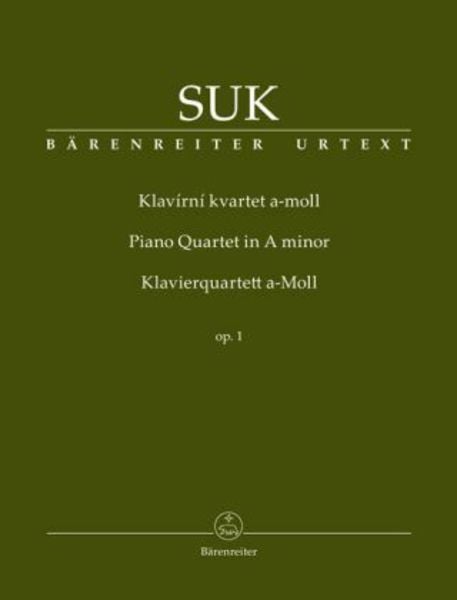 SUK
BÄRENREITER URTEXT

Klavírní kvartet a-moll
Piano Quartet in A minor
Klavierquartett a-Moll

op. 1

Bärenreiter